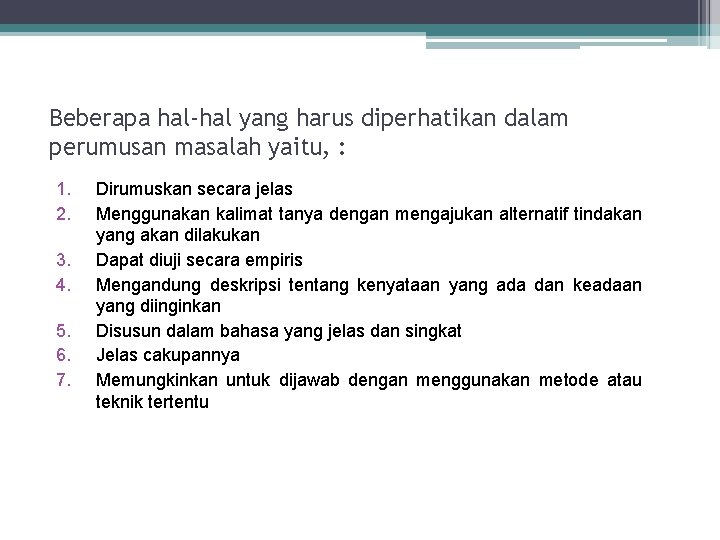 Beberapa hal-hal yang harus diperhatikan dalam perumusan masalah yaitu, :

1. Dirumuskan secara jelas
2. Menggunakan kalimat tanya dengan mengajukan alternatif tindakan yang akan dilakukan
3. Dapat diuji secara empiris
4. Mengandung deskripsi tentang kenyataan yang ada dan keadaan yang diinginkan
5. Disusun dalam bahasa yang jelas dan singkat
6. Jelas cakupannya
7. Memungkinkan untuk dijawab dengan menggunakan metode atau teknik tertentu